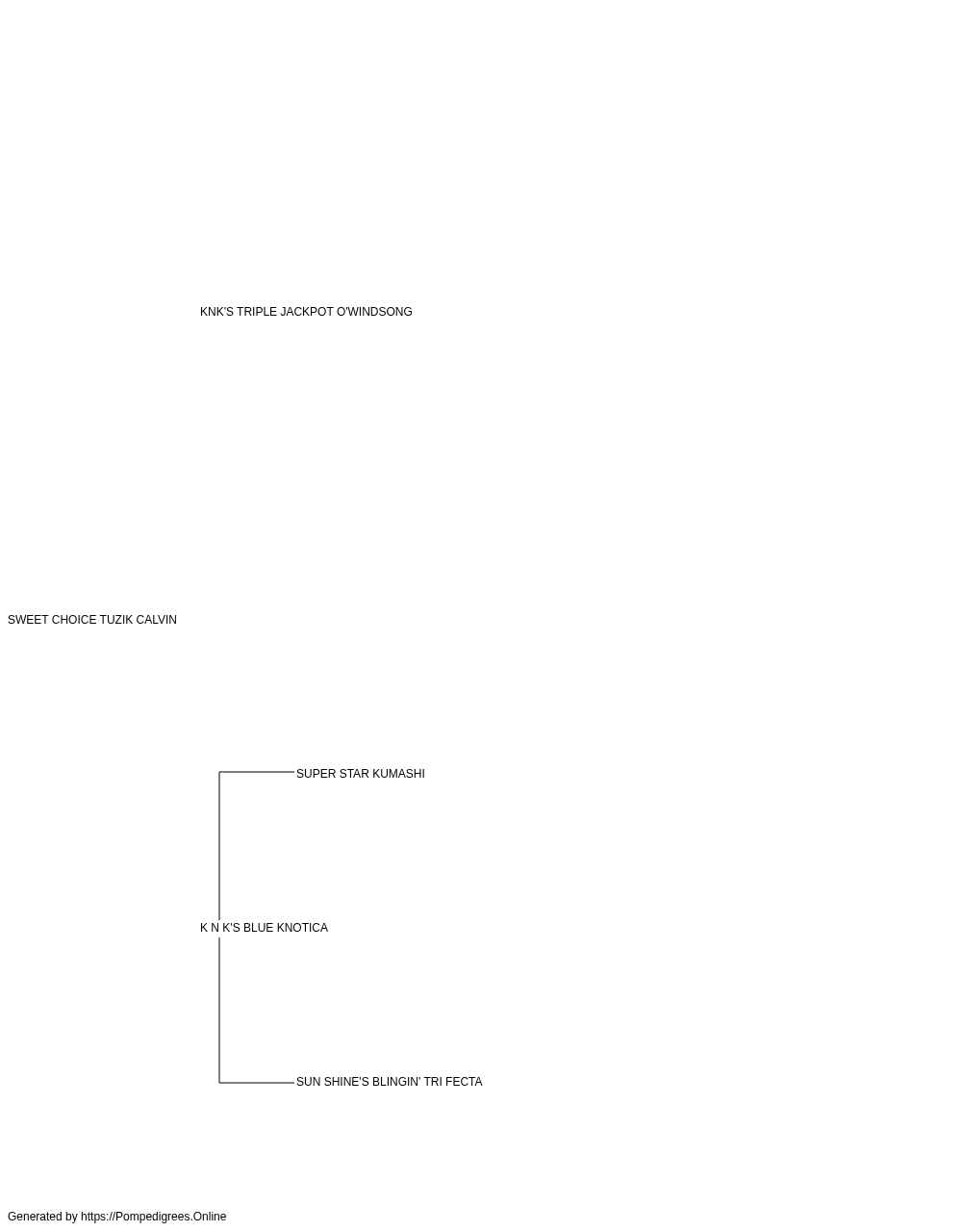 KNK'S TRIPLE JACKPOT O'WINDSONG

SWEET CHOICE TUZIK CALVIN

SUPER STAR KUMASHI

K N K'S BLUE KNOTICA

SUN SHINE'S BLINGIN' TRI FECTA

Generated by https://Pompedigrees.Online